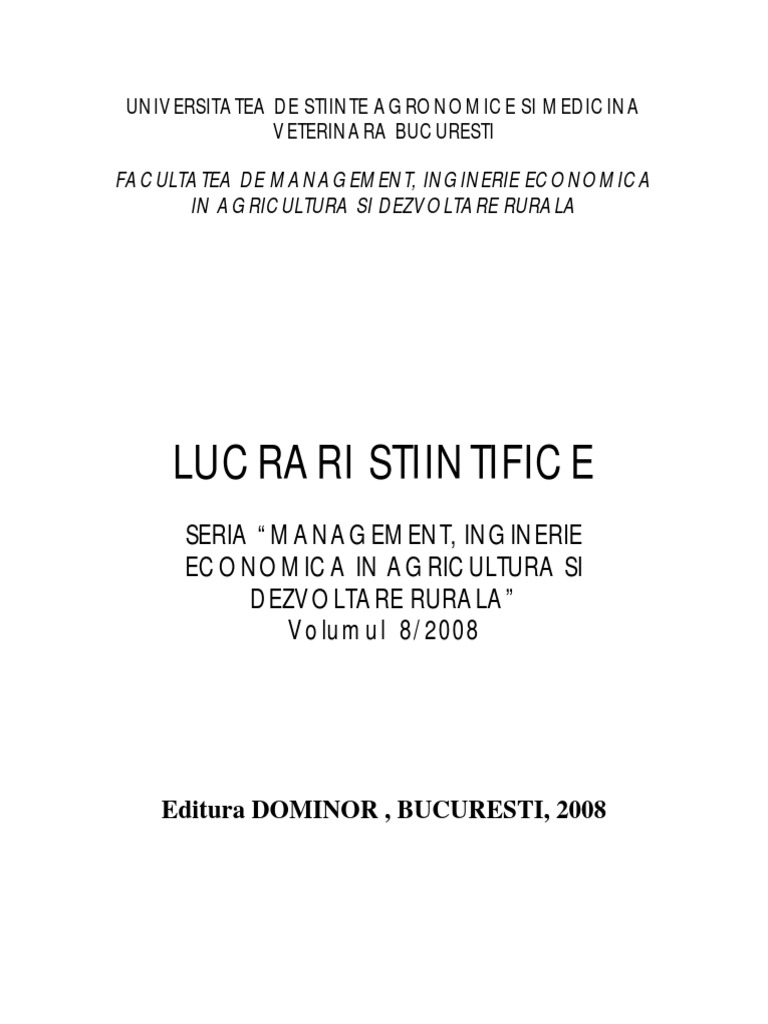 UNIVERSITATEA DE STIINTE AGRONOMICE SI MEDICINA VETERINARA BUCURESTI

FACULTATEA DE MANAGEMENT, INGINERIE ECONOMICA IN AGRICULTURA SI DEZVOLTARE RURALA

LUCRARI STIINTIFICE

SERIA "MANAGEMENT, INGINERIE ECONOMICA IN AGRICULTURA SI DEZVOLTARE RURALA"
Volumul 8/2008

Editura DOMINOR , BUCURESTI, 2008